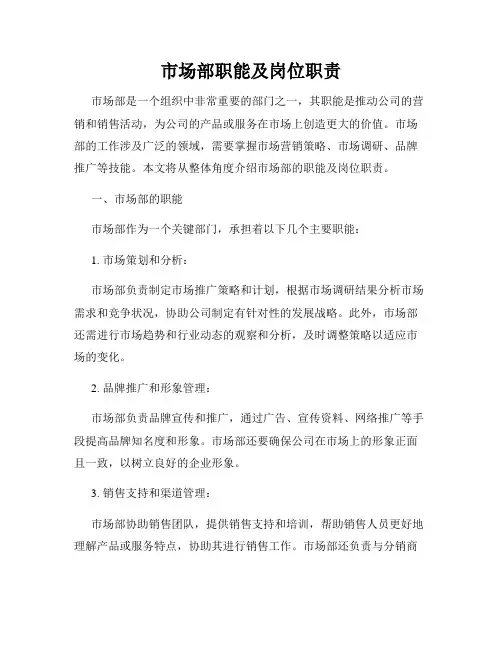 市场部职能及岗位职责

市场部是一个组织中非常重要的部门之一，其职能是推动公司的营销和销售活动，为公司的产品或服务在市场上创造更大的价值。市场部的工作涉及广泛的领域，需要掌握市场营销策略、市场调研、品牌推广等技能。本文将从整体角度介绍市场部的职能及岗位职责。

一、市场部的职能

市场部作为一个关键部门，承担着以下几个主要职能：

1. 市场策划和分析：

市场部负责制定市场推广策略和计划，根据市场调研结果分析市场需求和竞争状况，协助公司制定有针对性的发展战略。此外，市场部还需进行市场趋势和行业动态的观察和分析，及时调整策略以适应市场的变化。

2. 品牌推广和形象管理：

市场部负责品牌宣传和推广，通过广告、宣传资料、网络推广等手段提高品牌知名度和形象。市场部还要确保公司在市场上的形象正面且一致，以树立良好的企业形象。

3. 销售支持和渠道管理：

市场部协助销售团队，提供销售支持和培训，帮助销售人员更好地理解产品或服务特点，协助其进行销售工作。市场部还负责与分销商